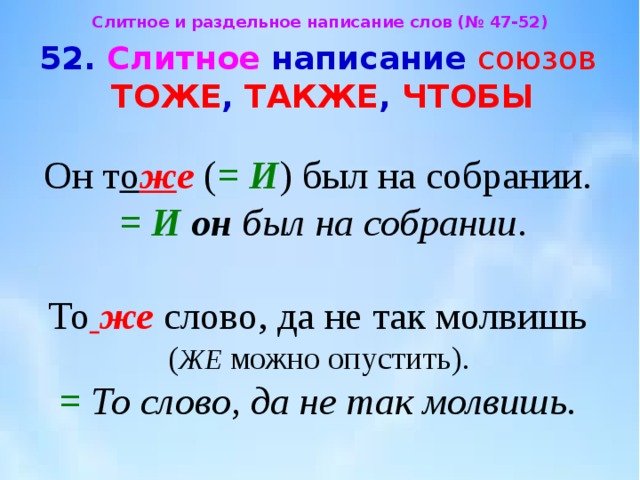 Слитное и раздельное написание слов (№ 47-52)

52. Слитное написание союзов ТОЖЕ, ТАКЖЕ, ЧТОБЫ

Он тоже (= И) был на собрании.
= И он был на собрании.

То же слово, да не так молвишь
(ЖЕ можно опустить).
= То слово, да не так молвишь.